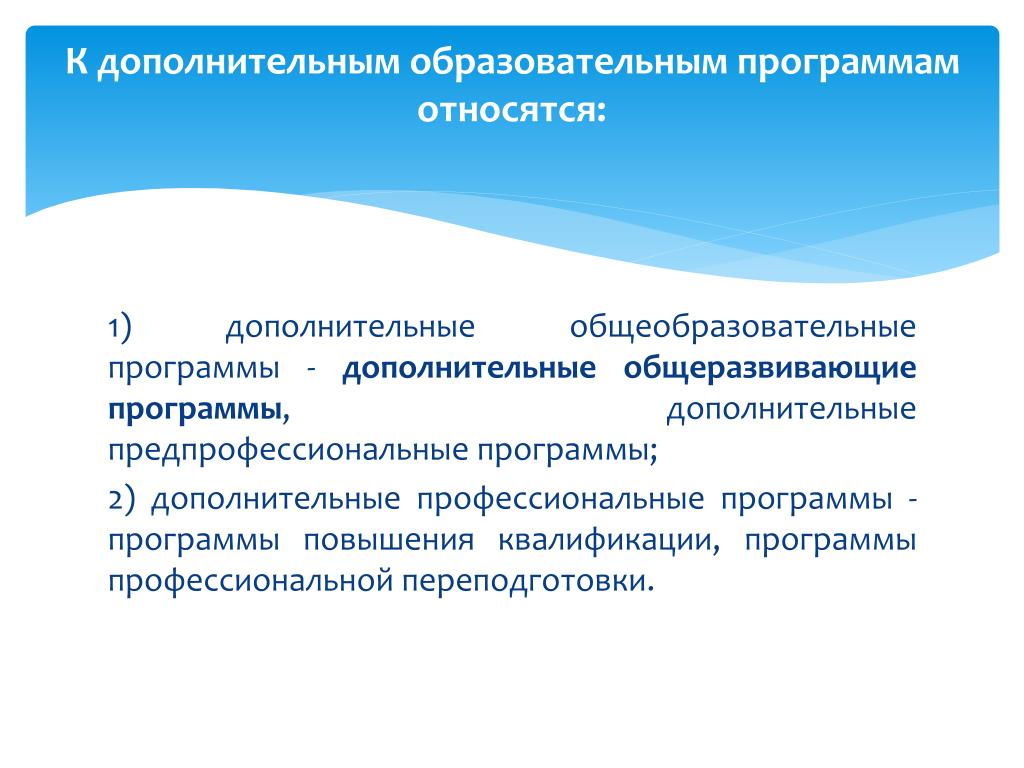 К дополнительным образовательным программам относятся:

1) дополнительные общеобразовательные программы - дополнительные общеразвивающие программы, дополнительные предпрофессиональные программы;

2) дополнительные профессиональные программы - программы повышения квалификации, программы профессиональной переподготовки.